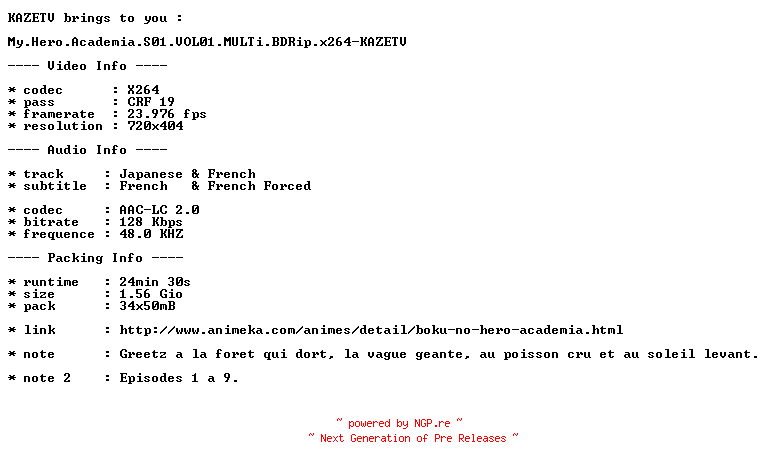 KAZETV brings to you :

My.Hero.Academia.S01.VOL01.MULTi.BDRip.x264-KAZETV

---- Video Info ----

* codec : X264
* pass : CRF 19
* framerate : 23.976 fps
* resolution : 720x404

---- Audio Info ----

* track : Japanese & French
* subtitle : French & French Forced

* codec : AAC-LC 2.0
* bitrate : 128 Kbps
* frequence : 48.0 KHZ

---- Packing Info ----

* runtime : 24min 30s
* size : 1.56 Gio
* pack : 34x50mB

* link : http://www.animeka.com/animes/detail/boku-no-hero-academia.html

* note : Greetz a la foret qui dort, la vague geante, au poisson cru et au soleil levant.

* note 2 : Episodes 1 a 9.

~ powered by NGP.re ~
~ Next Generation of Pre Releases ~